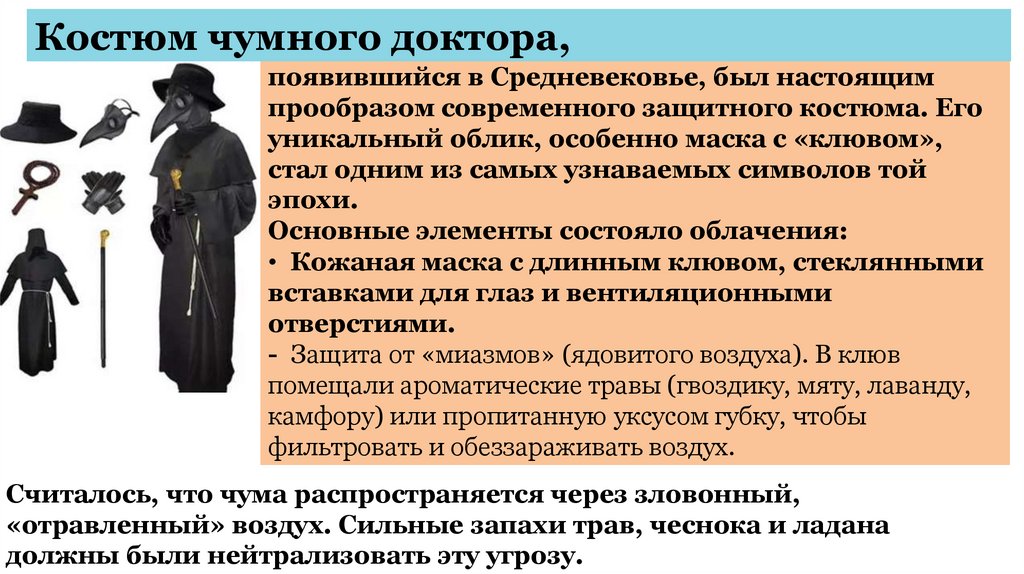 Костюм чумного доктора,

появившийся в Средневековье, был настоящим прообразом современного защитного костюма. Его уникальный облик, особенно маска с «клювом», стал одним из самых узнаваемых символов той эпохи.

Основные элементы состояло облачения:

• Кожаная маска с длинным клювом, стеклянными вставками для глаз и вентиляционными отверстиями.

- Защита от «миазмов» (ядовитого воздуха). В клюв помещали ароматические травы (гвоздику, мяту, лаванду, камфору) или пропитанную уксусом губку, чтобы фильтровать и обеззараживать воздух.

Считалось, что чума распространяется через зловонный, «отравленный» воздух. Сильные запахи трав, чеснока и ладана должны были нейтрализовать эту угрозу.